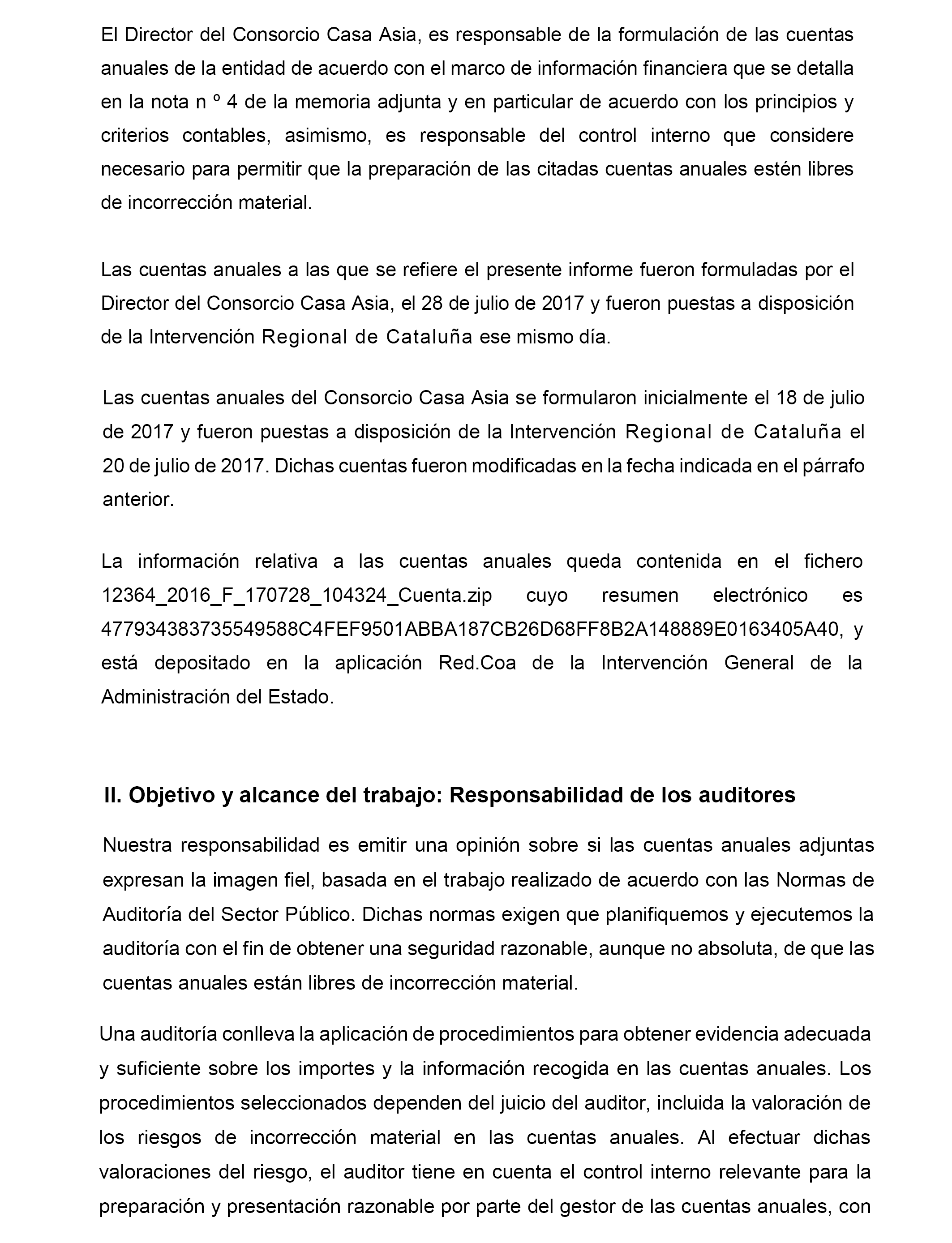 El Director del Consorcio Casa Asia, es responsable de la formulación de las cuentas anuales de la entidad de acuerdo con el marco de información financiera que se detalla en la nota n º 4 de la memoria adjunta y en particular de acuerdo con los principios y criterios contables, asimismo, es responsable del control interno que considere necesario para permitir que la preparación de las citadas cuentas anuales estén libres de incorrección material.

Las cuentas anuales a las que se refiere el presente informe fueron formuladas por el Director del Consorcio Casa Asia, el 28 de julio de 2017 y fueron puestas a disposición de la Intervención Regional de Cataluña ese mismo día.

Las cuentas anuales del Consorcio Casa Asia se formularon inicialmente el 18 de julio de 2017 y fueron puestas a disposición de la Intervención Regional de Cataluña el 20 de julio de 2017. Dichas cuentas fueron modificadas en la fecha indicada en el párrafo anterior.

La información relativa a las cuentas anuales queda contenida en el fichero 12364_2016_F_170728_104324_Cuenta.zip cuyo resumen electrónico es 477934383735549588C4FEF9501ABBA187CB26D68FF8B2A148889E0163405A40, y está depositado en la aplicación Red.Coa de la Intervención General de la Administración del Estado.

II. Objetivo y alcance del trabajo: Responsabilidad de los auditores

Nuestra responsabilidad es emitir una opinión sobre si las cuentas anuales adjuntas expresan la imagen fiel, basada en el trabajo realizado de acuerdo con las Normas de Auditoría del Sector Público. Dichas normas exigen que planifiquemos y ejecutemos la auditoría con el fin de obtener una seguridad razonable, aunque no absoluta, de que las cuentas anuales están libres de incorrección material.

Una auditoría conlleva la aplicación de procedimientos para obtener evidencia adecuada y suficiente sobre los importes y la información recogida en las cuentas anuales. Los procedimientos seleccionados dependen del juicio del auditor, incluida la valoración de los riesgos de incorrección material en las cuentas anuales. Al efectuar dichas valoraciones del riesgo, el auditor tiene en cuenta el control interno relevante para la preparación y presentación razonable por parte del gestor de las cuentas anuales, con